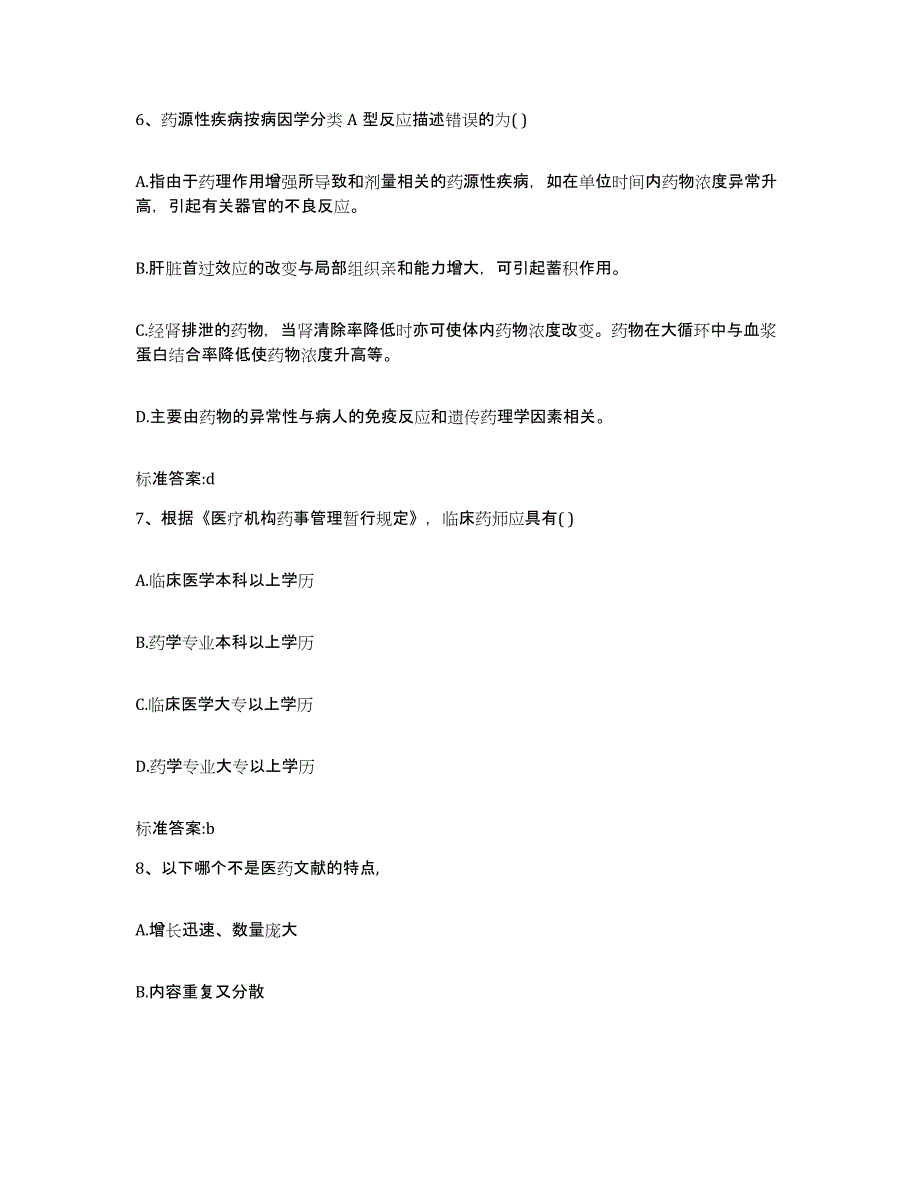 6、药源性疾病按病因学分类 A 型反应描述错误的为( )

A.指由于药理作用增强所导致和剂量相关的药源性疾病，如在单位时间内药物浓度异常升高，引起有关器官的不良反应。

B.肝脏首过效应的改变与局部组织亲和能力增大，可引起蓄积作用。

C.经肾排泄的药物，当肾清除率降低时亦可使体内药物浓度改变。药物在大循环中与血浆蛋白结合率降低使药物浓度升高等。

D.主要由药物的异常性与病人的免疫反应和遗传药理学因素相关。

标准答案:d

7、根据《医疗机构药事管理暂行规定》，临床药师应具有( )

A.临床医学本科以上学历

B.药学专业本科以上学历

C.临床医学大专以上学历

D.药学专业大专以上学历

标准答案:b

8、以下哪个不是医药文献的特点,

A.增长迅速、数量庞大

B.内容重复又分散